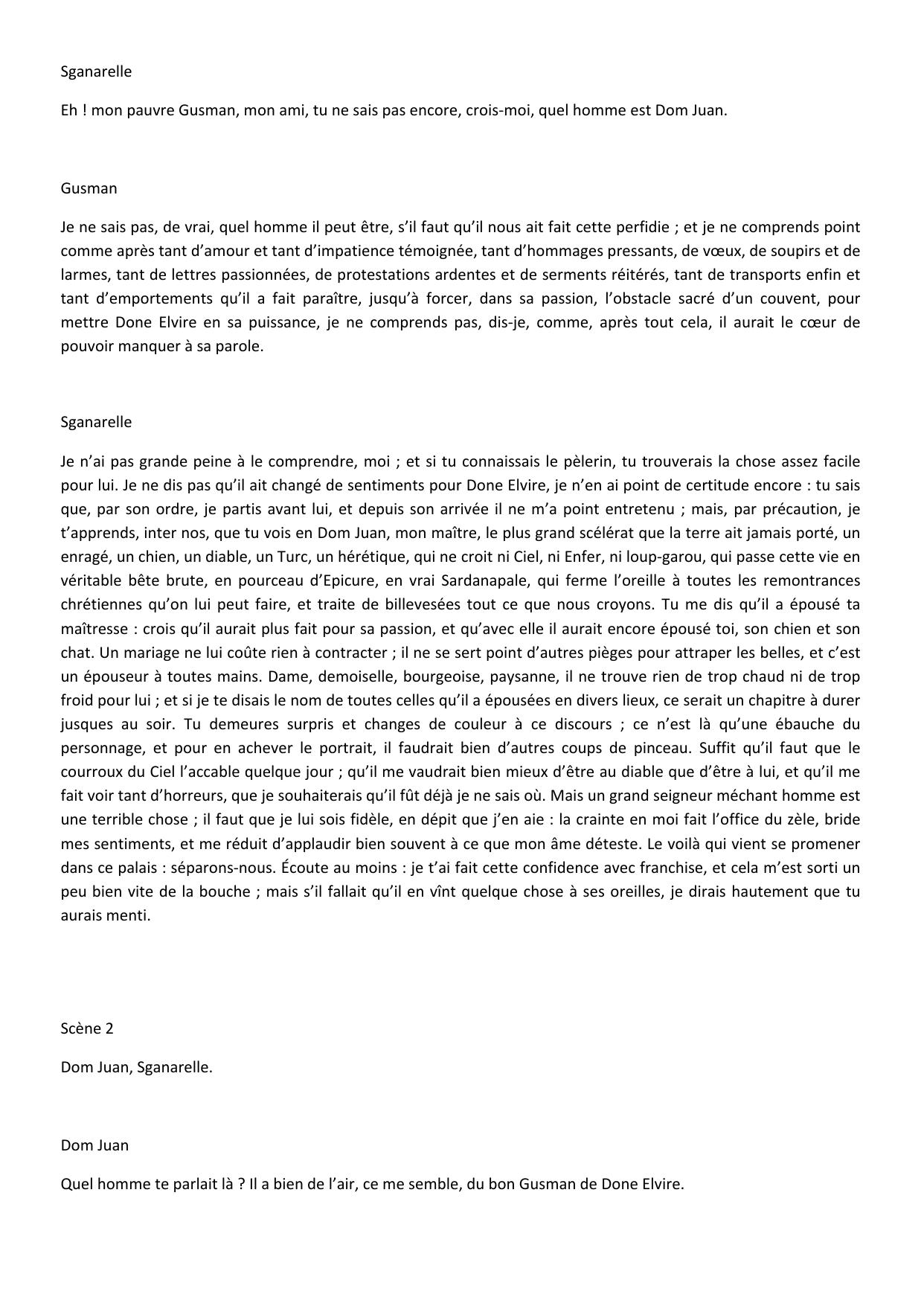 Sganarelle

Eh ! mon pauvre Gusman, mon ami, tu ne sais pas encore, crois-moi, quel homme est Dom Juan.

Gusman

Je ne sais pas, de vrai, quel homme il peut être, s'il faut qu'il nous ait fait cette perfidie ; et je ne comprends point comme après tant d'amour et tant d'impatience témoignée, tant d'hommages pressants, de vœux, de soupirs et de larmes, tant de lettres passionnées, de protestations ardentes et de serments réitérés, tant de transports enfin et tant d'emportements qu'il a fait paraître, jusqu'à forcer, dans sa passion, l'obstacle sacré d'un couvent, pour mettre Done Elvire en sa puissance, je ne comprends pas, dis-je, comme, après tout cela, il aurait le cœur de pouvoir manquer à sa parole.

Sganarelle

Je n'ai pas grande peine à le comprendre, moi ; et si tu connaissais le pèlerin, tu trouverais la chose assez facile pour lui. Je ne dis pas qu'il ait changé de sentiments pour Done Elvire, je n'en ai point de certitude encore : tu sais que, par son ordre, je partis avant lui, et depuis son arrivée il ne m'a point entretenu ; mais, par précaution, je t'apprends, inter nos, que tu vois en Dom Juan, mon maître, le plus grand scélérat que la terre ait jamais porté, un enragé, un chien, un diable, un Turc, un hérétique, qui ne croit ni Ciel, ni Enfer, ni loup-garou, qui passe cette vie en véritable bête brute, en pourceau d'Epicure, en vrai Sardanapale, qui ferme l'oreille à toutes les remontrances chrétiennes qu'on lui peut faire, et traite de billevesées tout ce que nous croyons. Tu me dis qu'il a épousé ta maîtresse : crois qu'il aurait plus fait pour sa passion, et qu'avec elle il aurait encore épousé toi, son chien et son chat. Un mariage ne lui coûte rien à contracter ; il ne se sert point d'autres pièges pour attraper les belles, et c'est un épouseur à toutes mains. Dame, demoiselle, bourgeoise, paysanne, il ne trouve rien de trop chaud ni de trop froid pour lui ; et si je te disais le nom de toutes celles qu'il a épousées en divers lieux, ce serait un chapitre à durer jusques au soir. Tu demeures surpris et changes de couleur à ce discours ; ce n'est là qu'une ébauche du personnage, et pour en achever le portrait, il faudrait bien d'autres coups de pinceau. Suffit qu'il faut que le courroux du Ciel l'accable quelque jour ; qu'il me vaudrait bien mieux d'être au diable que d'être à lui, et qu'il me fait voir tant d'horreurs, que je souhaiterais qu'il fût déjà je ne sais où. Mais un grand seigneur méchant homme est une terrible chose ; il faut que je lui sois fidèle, en dépit que j'en aie : la crainte en moi fait l'office du zèle, bride mes sentiments, et me réduit d'applaudir bien souvent à ce que mon âme déteste. Le voilà qui vient se promener dans ce palais : séparons-nous. Écoute au moins : je t'ai fait cette confidence avec franchise, et cela m'est sorti un peu bien vite de la bouche ; mais s'il fallait qu'il en vînt quelque chose à ses oreilles, je dirais hautement que tu aurais menti.

Scène 2

Dom Juan, Sganarelle.

Dom Juan

Quel homme te parlait là ? Il a bien de l'air, ce me semble, du bon Gusman de Done Elvire.